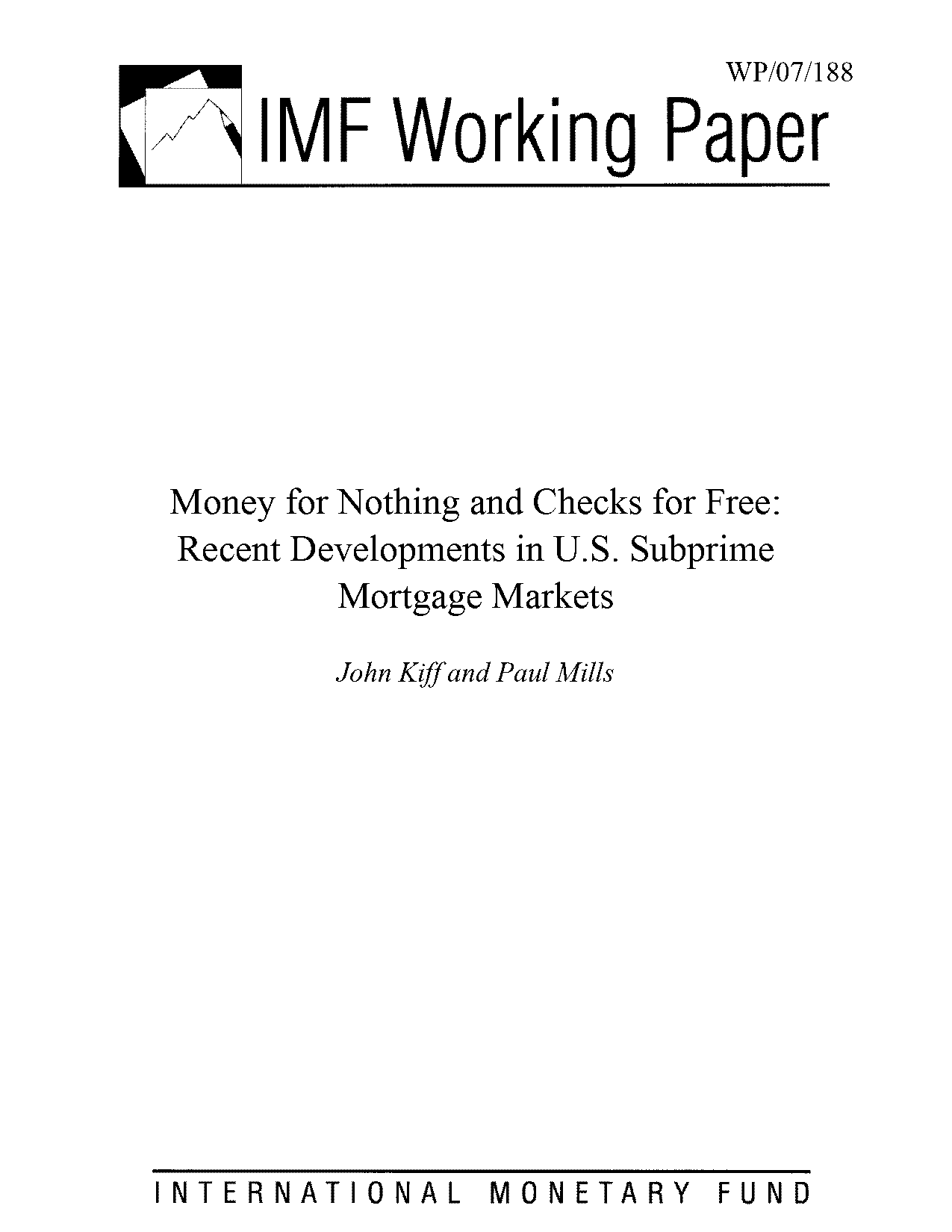 WP/07/188

IMF Working Paper

Money for Nothing and Checks for Free: Recent Developments in U.S. Subprime Mortgage Markets

John Kiff and Paul Mills

INTERNATIONAL MONETARY FUND